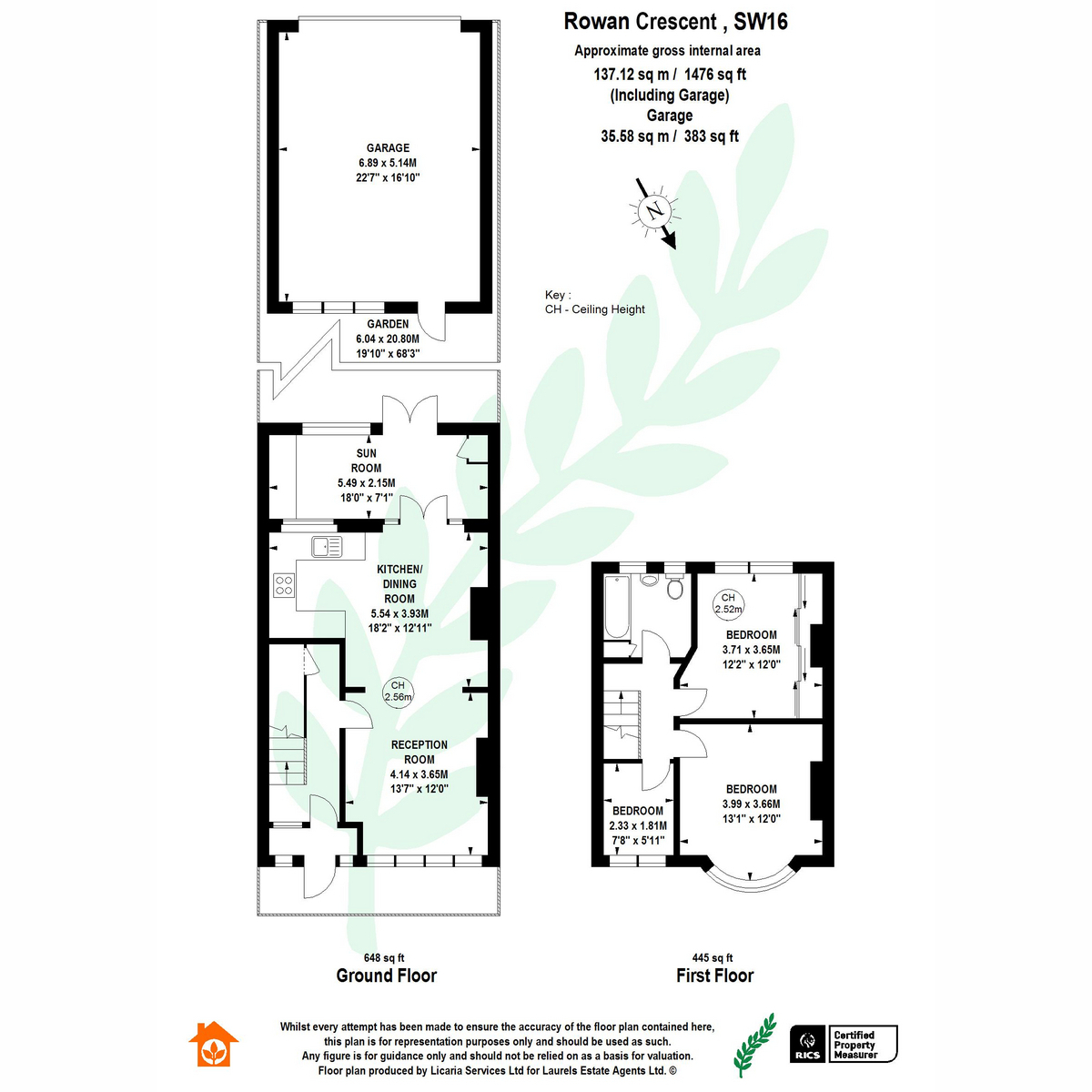 Rowan Crescent , SW16

Approximate gross internal area
137.12 sq m / 1476 sq ft
(Including Garage)
Garage
35.58 sq m / 383 sq ft

N

Key :
CH - Ceiling Height

GARAGE
6.89 x 5.14M
22'7" x 16'10"

GARDEN
6.04 x 20.80M
19'10" x 68'3"

SUN ROOM
5.49 x 2.15M
18'0" x 7'1"

KITCHEN/ DINING ROOM
5.54 x 3.93M
18'2" x 12'11"

CH
2.56m

RECEPTION ROOM
4.14 x 3.65M
13'7" x 12'0"

CH
2.52m

BEDROOM
3.71 x 3.65M
12'2" x 12'0"

BEDROOM
3.99 x 3.66M
13'1" x 12'0"

BEDROOM
2.33 x 1.81M
7'8" x 5'11"

648 sq ft
Ground Floor

445 sq ft
First Floor

Whilst every attempt has been made to ensure the accuracy of the floor plan contained here, this plan is for representation purposes only and should be used as such. Any figure is for guidance only and should not be relied on as a basis for valuation. Floor plan produced by Licaria Services Ltd for Laurels Estate Agents Ltd. ©

RICS
Certified Property Measurer